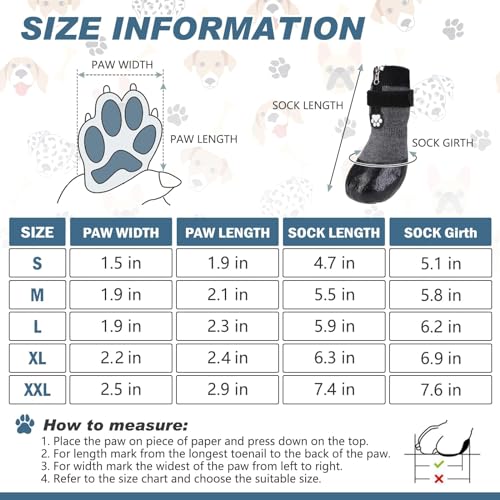 SIZE INFORMATION

PAW WIDTH

PAW LENGTH

SOCK LENGTH

SOCK GIRTH

| SIZE | PAW WIDTH | PAW LENGTH | SOCK LENGTH | SOCK Girth |
|---|---|---|---|---|
| S | 1.5 in | 1.9 in | 4.7 in | 5.1 in |
| M | 1.9 in | 2.1 in | 5.5 in | 5.8 in |
| L | 1.9 in | 2.3 in | 5.9 in | 6.2 in |
| XL | 2.2 in | 2.4 in | 6.3 in | 6.9 in |
| XXL | 2.5 in | 2.9 in | 7.4 in | 7.6 in |

How to measure:
1. Place the paw on piece of paper and press down on the top.
2. For length mark from the longest toenail to the back of the paw.
3. For width mark the widest of the paw from left to right.
4. Refer to the size chart and choose the suitable size.